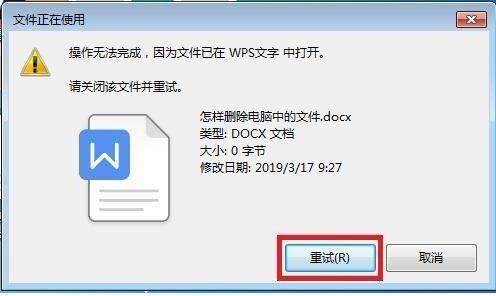 文件正在使用

操作无法完成，因为文件已在 WPS文字 中打开。

请关闭该文件并重试。

W

怎样删除电脑中的文件.docx
类型: DOCX 文档
大小: 0 字节
修改日期: 2019/3/17 9:27

重试(R)
取消